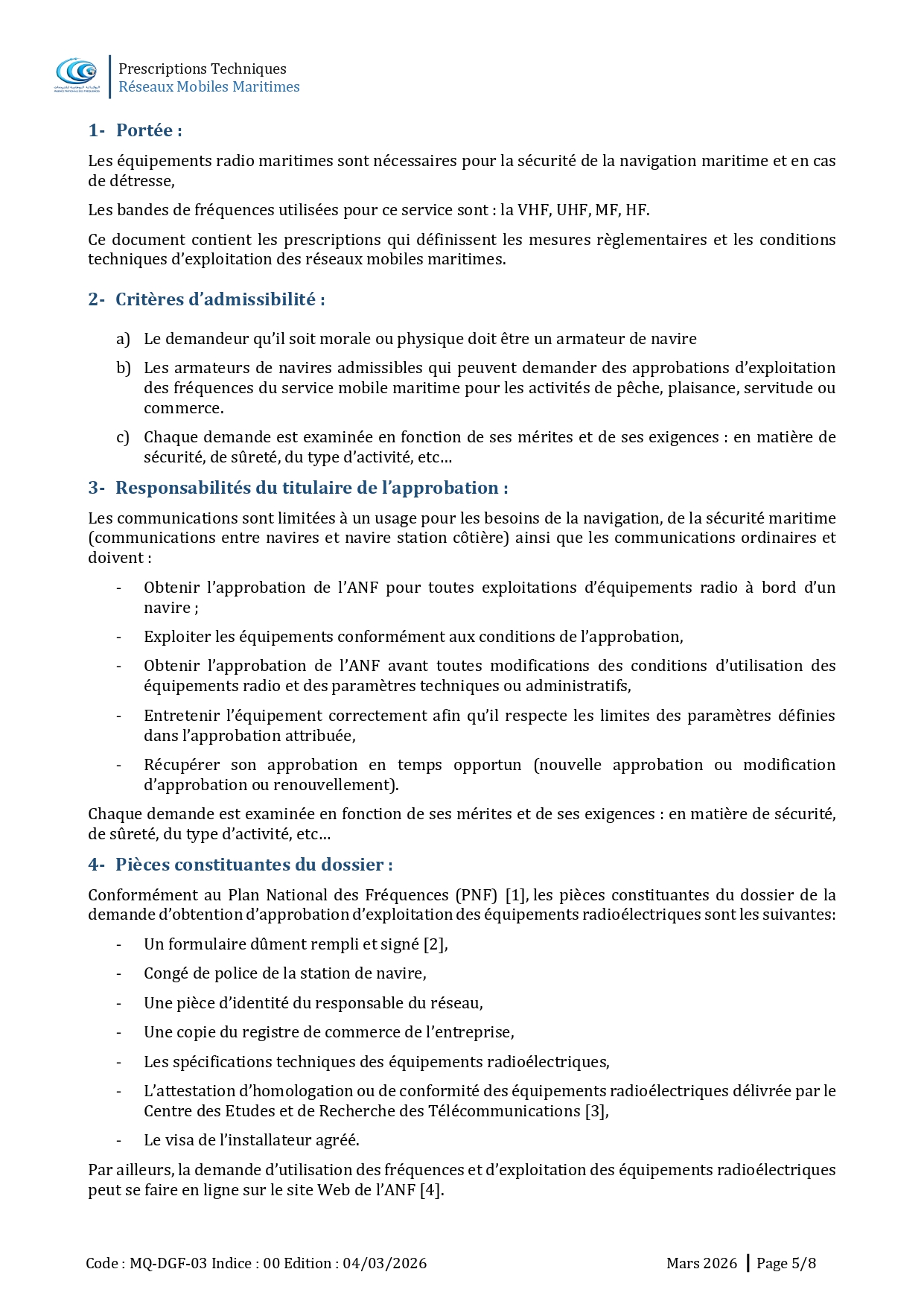 Prescriptions Techniques
Réseaux Mobiles Maritimes

1- Portée :

Les équipements radio maritimes sont nécessaires pour la sécurité de la navigation maritime et en cas de détresse,

Les bandes de fréquences utilisées pour ce service sont : la VHF, UHF, MF, HF.

Ce document contient les prescriptions qui définissent les mesures règlementaires et les conditions techniques d'exploitation des réseaux mobiles maritimes.

2- Critères d'admissibilité :

a) Le demandeur qu'il soit morale ou physique doit être un armateur de navire

b) Les armateurs de navires admissibles qui peuvent demander des approbations d'exploitation des fréquences du service mobile maritime pour les activités de pêche, plaisance, servitude ou commerce.

c) Chaque demande est examinée en fonction de ses mérites et de ses exigences : en matière de sécurité, de sûreté, du type d'activité, etc…

3- Responsabilités du titulaire de l'approbation :

Les communications sont limitées à un usage pour les besoins de la navigation, de la sécurité maritime (communications entre navires et navire station côtière) ainsi que les communications ordinaires et doivent :

- Obtenir l'approbation de l'ANF pour toutes exploitations d'équipements radio à bord d'un navire ;

- Exploiter les équipements conformément aux conditions de l'approbation,

- Obtenir l'approbation de l'ANF avant toutes modifications des conditions d'utilisation des équipements radio et des paramètres techniques ou administratifs,

- Entretenir l'équipement correctement afin qu'il respecte les limites des paramètres définies dans l'approbation attribuée,

- Récupérer son approbation en temps opportun (nouvelle approbation ou modification d'approbation ou renouvellement).

Chaque demande est examinée en fonction de ses mérites et de ses exigences : en matière de sécurité, de sûreté, du type d'activité, etc…

4- Pièces constituantes du dossier :

Conformément au Plan National des Fréquences (PNF) [1], les pièces constituantes du dossier de la demande d'obtention d'approbation d'exploitation des équipements radioélectriques sont les suivantes:

- Un formulaire dûment rempli et signé [2],

- Congé de police de la station de navire,

- Une pièce d'identité du responsable du réseau,

- Une copie du registre de commerce de l'entreprise,

- Les spécifications techniques des équipements radioélectriques,

- L'attestation d'homologation ou de conformité des équipements radioélectriques délivrée par le Centre des Etudes et de Recherche des Télécommunications [3],

- Le visa de l'installateur agréé.

Par ailleurs, la demande d'utilisation des fréquences et d'exploitation des équipements radioélectriques peut se faire en ligne sur le site Web de l'ANF [4].

Code : MQ-DGF-03 Indice : 00 Edition : 04/03/2026 Mars 2026 | Page 5/8